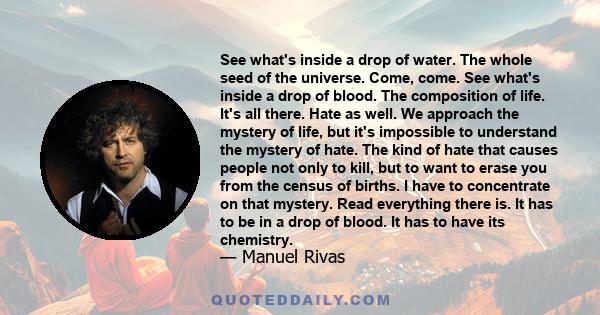 See what's inside a drop of water. The whole seed of the universe. Come, come. See what's inside a drop of blood. The composition of life. It's all there. Hate as well. We approach the mystery of life, but it's impossible to understand the mystery of hate. The kind of hate that causes people not only to kill, but to want to erase you from the census of births. I have to concentrate on that mystery. Read everything there is. It has to be in a drop of blood. It has to have its chemistry.

— Manuel Rivas

QUOTEDDAILY.COM